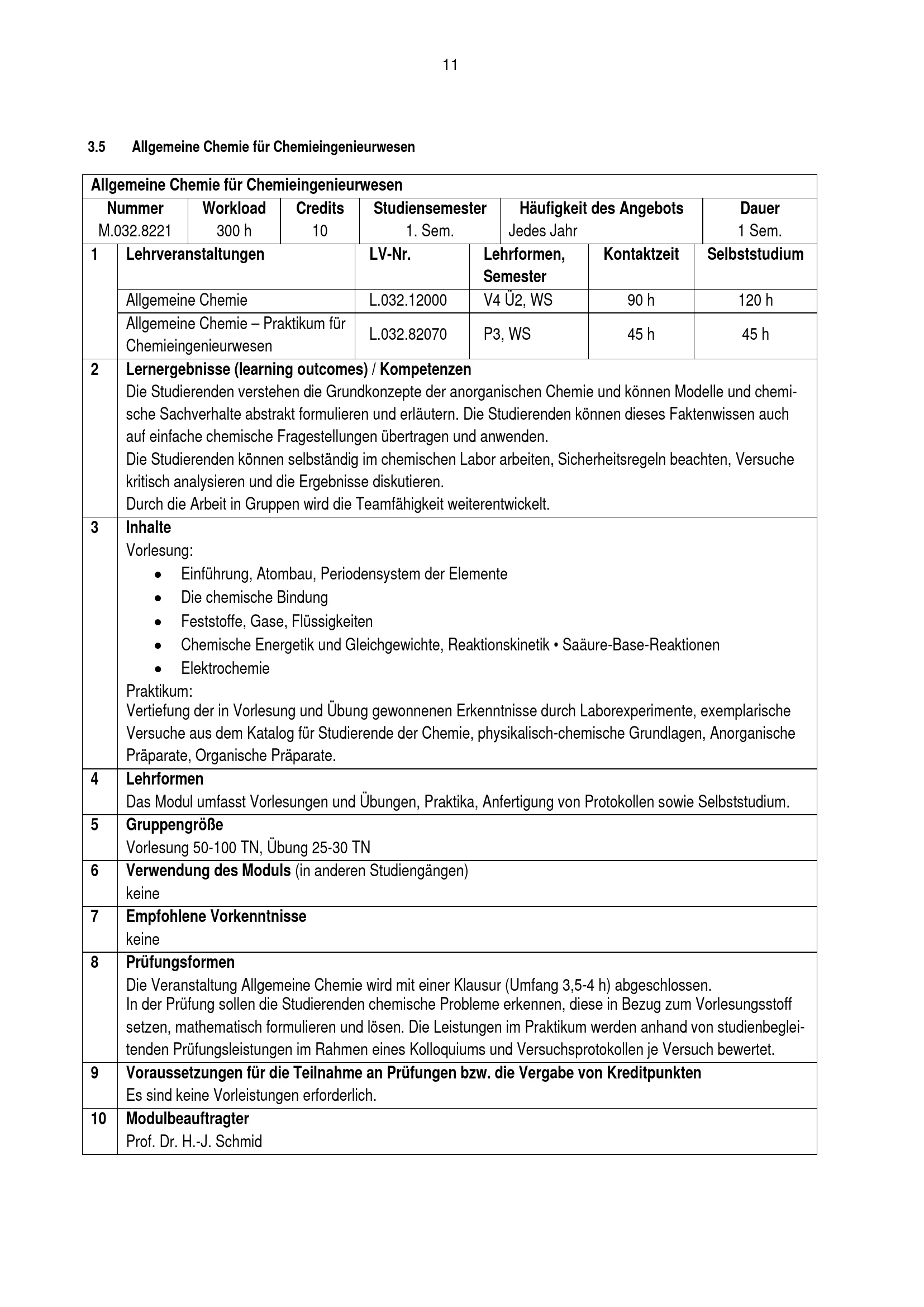 11

3.5 Allgemeine Chemie für Chemieingenieurwesen

Allgemeine Chemie für Chemieingenieurwesen

| Nummer | Workload | Credits | Studiensemester | Häufigkeit des Angebots | Dauer |
|---|---|---|---|---|---|
| M.032.8221 | 300 h | 10 | 1. Sem. | Jedes Jahr | 1 Sem. |

| 1 | Lehrveranstaltungen | LV-Nr. | Lehrformen, Semester | Kontaktzeit | Selbststudium |
|---|---|---|---|---|---|
| | Allgemeine Chemie | L.032.12000 | V4 Ü2, WS | 90 h | 120 h |
| | Allgemeine Chemie – Praktikum für Chemieingenieurwesen | L.032.82070 | P3, WS | 45 h | 45 h |

2 Lernergebnisse (learning outcomes) / Kompetenzen
Die Studierenden verstehen die Grundkonzepte der anorganischen Chemie und können Modelle und chemische Sachverhalte abstrakt formulieren und erläutern. Die Studierenden können dieses Faktenwissen auch auf einfache chemische Fragestellungen übertragen und anwenden.
Die Studierenden können selbständig im chemischen Labor arbeiten, Sicherheitsregeln beachten, Versuche kritisch analysieren und die Ergebnisse diskutieren.
Durch die Arbeit in Gruppen wird die Teamfähigkeit weiterentwickelt.

3 Inhalte
Vorlesung:
• Einführung, Atombau, Periodensystem der Elemente
• Die chemische Bindung
• Feststoffe, Gase, Flüssigkeiten
• Chemische Energetik und Gleichgewichte, Reaktionskinetik • Saäure-Base-Reaktionen
• Elektrochemie
Praktikum:
Vertiefung der in Vorlesung und Übung gewonnenen Erkenntnisse durch Laborexperimente, exemplarische Versuche aus dem Katalog für Studierende der Chemie, physikalisch-chemische Grundlagen, Anorganische Präparate, Organische Präparate.

4 Lehrformen
Das Modul umfasst Vorlesungen und Übungen, Praktika, Anfertigung von Protokollen sowie Selbststudium.

5 Gruppengröße
Vorlesung 50-100 TN, Übung 25-30 TN

6 Verwendung des Moduls (in anderen Studiengängen)
keine

7 Empfohlene Vorkenntnisse
keine

8 Prüfungsformen
Die Veranstaltung Allgemeine Chemie wird mit einer Klausur (Umfang 3,5-4 h) abgeschlossen.
In der Prüfung sollen die Studierenden chemische Probleme erkennen, diese in Bezug zum Vorlesungsstoff setzen, mathematisch formulieren und lösen. Die Leistungen im Praktikum werden anhand von studienbegleitenden Prüfungsleistungen im Rahmen eines Kolloquiums und Versuchsprotokollen je Versuch bewertet.

9 Voraussetzungen für die Teilnahme an Prüfungen bzw. die Vergabe von Kreditpunkten
Es sind keine Vorleistungen erforderlich.

10 Modulbeauftragter
Prof. Dr. H.-J. Schmid